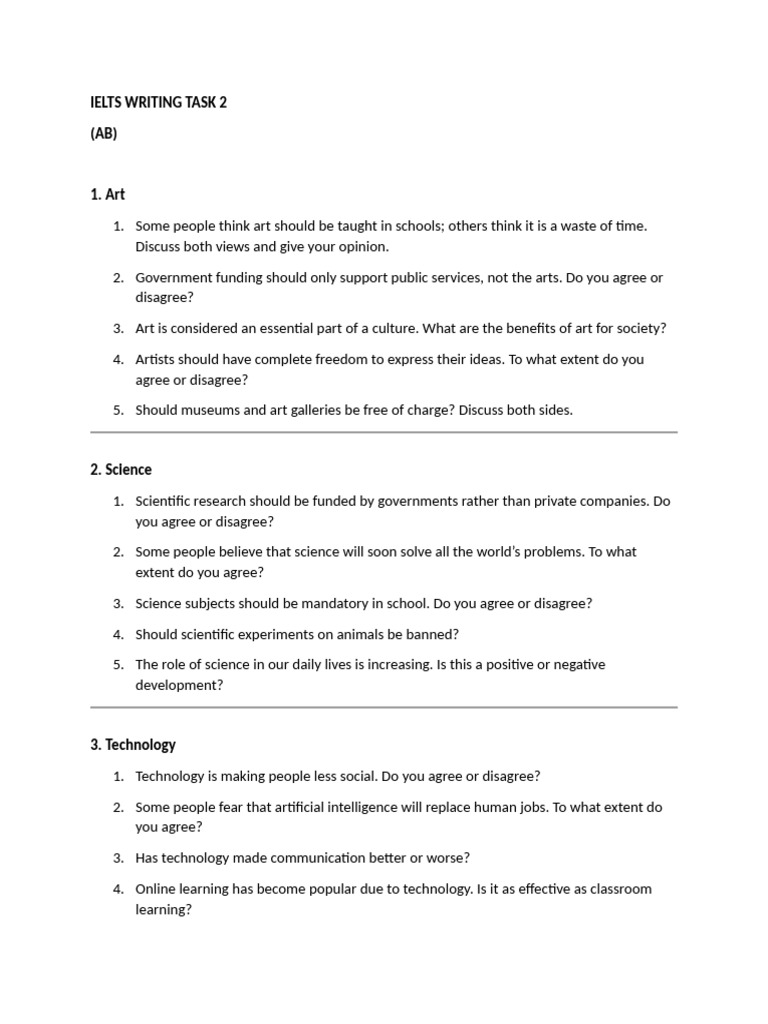 IELTS WRITING TASK 2

(AB)

1. Art

1. Some people think art should be taught in schools; others think it is a waste of time. Discuss both views and give your opinion.

2. Government funding should only support public services, not the arts. Do you agree or disagree?

3. Art is considered an essential part of a culture. What are the benefits of art for society?

4. Artists should have complete freedom to express their ideas. To what extent do you agree or disagree?

5. Should museums and art galleries be free of charge? Discuss both sides.

2. Science

1. Scientific research should be funded by governments rather than private companies. Do you agree or disagree?

2. Some people believe that science will soon solve all the world's problems. To what extent do you agree?

3. Science subjects should be mandatory in school. Do you agree or disagree?

4. Should scientific experiments on animals be banned?

5. The role of science in our daily lives is increasing. Is this a positive or negative development?

3. Technology

1. Technology is making people less social. Do you agree or disagree?

2. Some people fear that artificial intelligence will replace human jobs. To what extent do you agree?

3. Has technology made communication better or worse?

4. Online learning has become popular due to technology. Is it as effective as classroom learning?